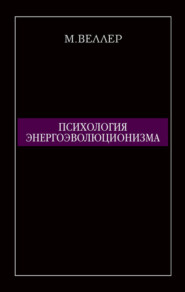 М.ВЕЛЛЕР

ПСИХОЛОГИЯ ЭНЕРГОЭВОЛЮЦИОНИЗМА